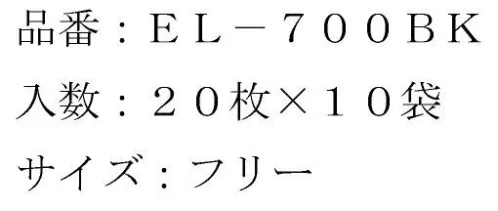 品番：ＥＬ－７００ＢＫ

入数：２０枚×１０袋

サイズ：フリー